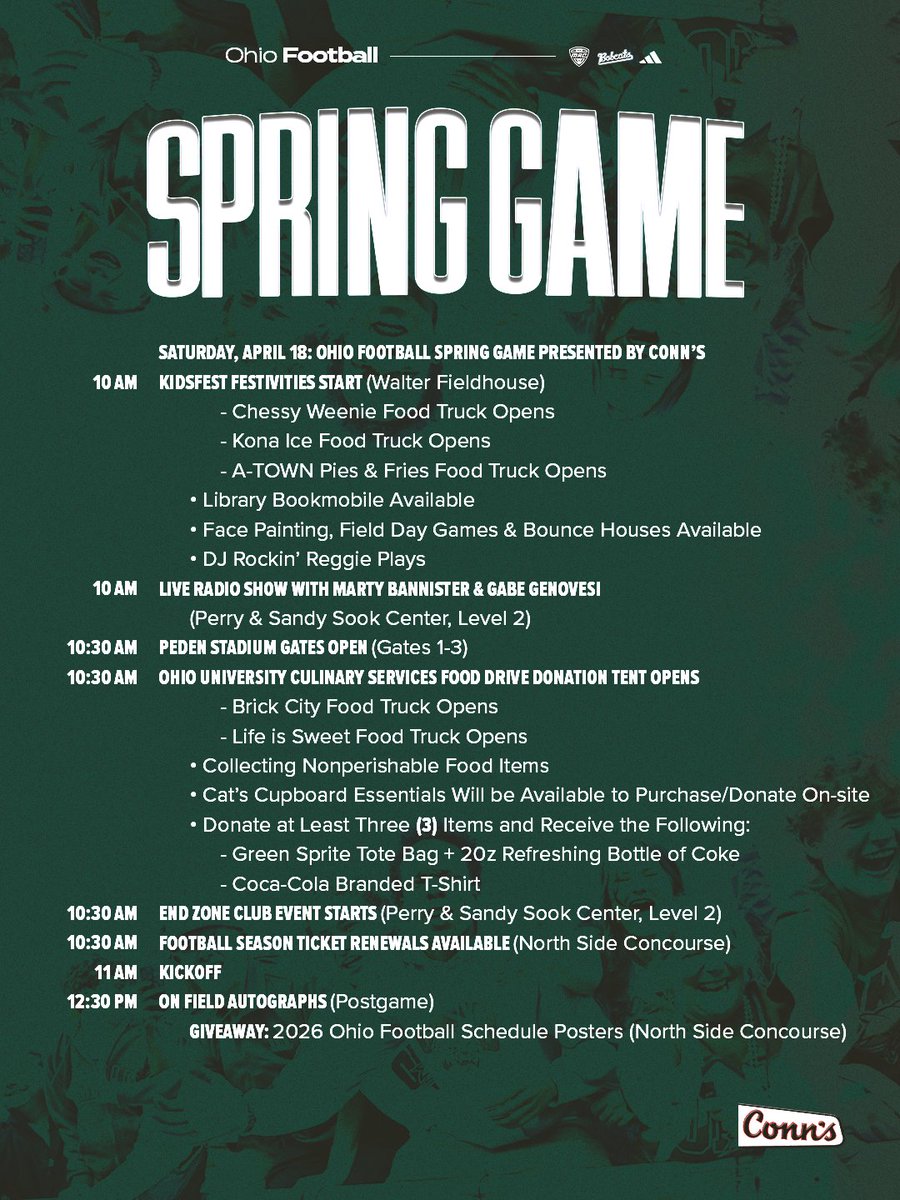 Ohio Football

Bobcats

SPRING GAME

SATURDAY, APRIL 18: OHIO FOOTBALL SPRING GAME PRESENTED BY CONN'S

10 AM KIDSFEST FESTIVITIES START (Walter Fieldhouse)
- Chessy Weenie Food Truck Opens
- Kona Ice Food Truck Opens
- A-TOWN Pies & Fries Food Truck Opens
• Library Bookmobile Available
• Face Painting, Field Day Games & Bounce Houses Available
• DJ Rockin' Reggie Plays

10 AM LIVE RADIO SHOW WITH MARTY BANNISTER & GABE GENOVESI (Perry & Sandy Sook Center, Level 2)

10:30 AM PEDEN STADIUM GATES OPEN (Gates 1-3)

10:30 AM OHIO UNIVERSITY CULINARY SERVICES FOOD DRIVE DONATION TENT OPENS
- Brick City Food Truck Opens
- Life is Sweet Food Truck Opens
• Collecting Nonperishable Food Items
• Cat's Cupboard Essentials Will be Available to Purchase/Donate On-site
• Donate at Least Three (3) Items and Receive the Following:
- Green Sprite Tote Bag + 20z Refreshing Bottle of Coke
- Coca-Cola Branded T-Shirt

10:30 AM END ZONE CLUB EVENT STARTS (Perry & Sandy Sook Center, Level 2)

10:30 AM FOOTBALL SEASON TICKET RENEWALS AVAILABLE (North Side Concourse)

11 AM KICKOFF

12:30 PM ON FIELD AUTOGRAPHS (Postgame)
GIVEAWAY: 2026 Ohio Football Schedule Posters (North Side Concourse)

Conn's